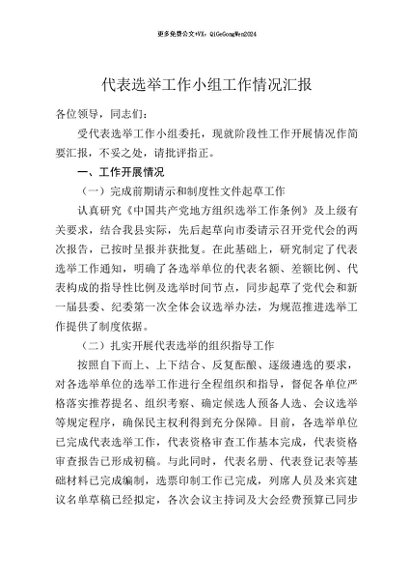 更多免费公文+VX：QiGeGongWen2024

代表选举工作小组工作情况汇报

各位领导，同志们：

受代表选举工作小组委托，现就阶段性工作开展情况作简要汇报，不妥之处，请批评指正。

一、工作开展情况

（一）完成前期请示和制度性文件起草工作

认真研究《中国共产党地方组织选举工作条例》及上级有关要求，结合我县实际，先后起草向市委请示召开党代会的两次报告，已按时呈报并获批复。在此基础上，研究制定了代表选举工作通知，明确了各选举单位的代表名额、差额比例、代表构成的指导性比例及选举时间节点，同步起草了党代会和新一届县委、纪委第一次全体会议选举办法，为规范推进选举工作提供了制度依据。

（二）扎实开展代表选举的组织指导工作

按照自下而上、上下结合、反复酝酿、逐级遴选的要求，对各选举单位的选举工作进行全程组织和指导，督促各单位严格落实推荐提名、组织考察、确定候选人预备人选、会议选举等规定程序，确保民主权利得到充分保障。目前，各选举单位已完成代表选举工作，代表资格审查工作基本完成，代表资格审查报告已形成初稿。与此同时，代表名册、代表登记表等基础材料已完成编制，选票印制工作已完成，列席人员及来宾建议名单草稿已经拟定，各次会议主持词及大会经费预算已同步